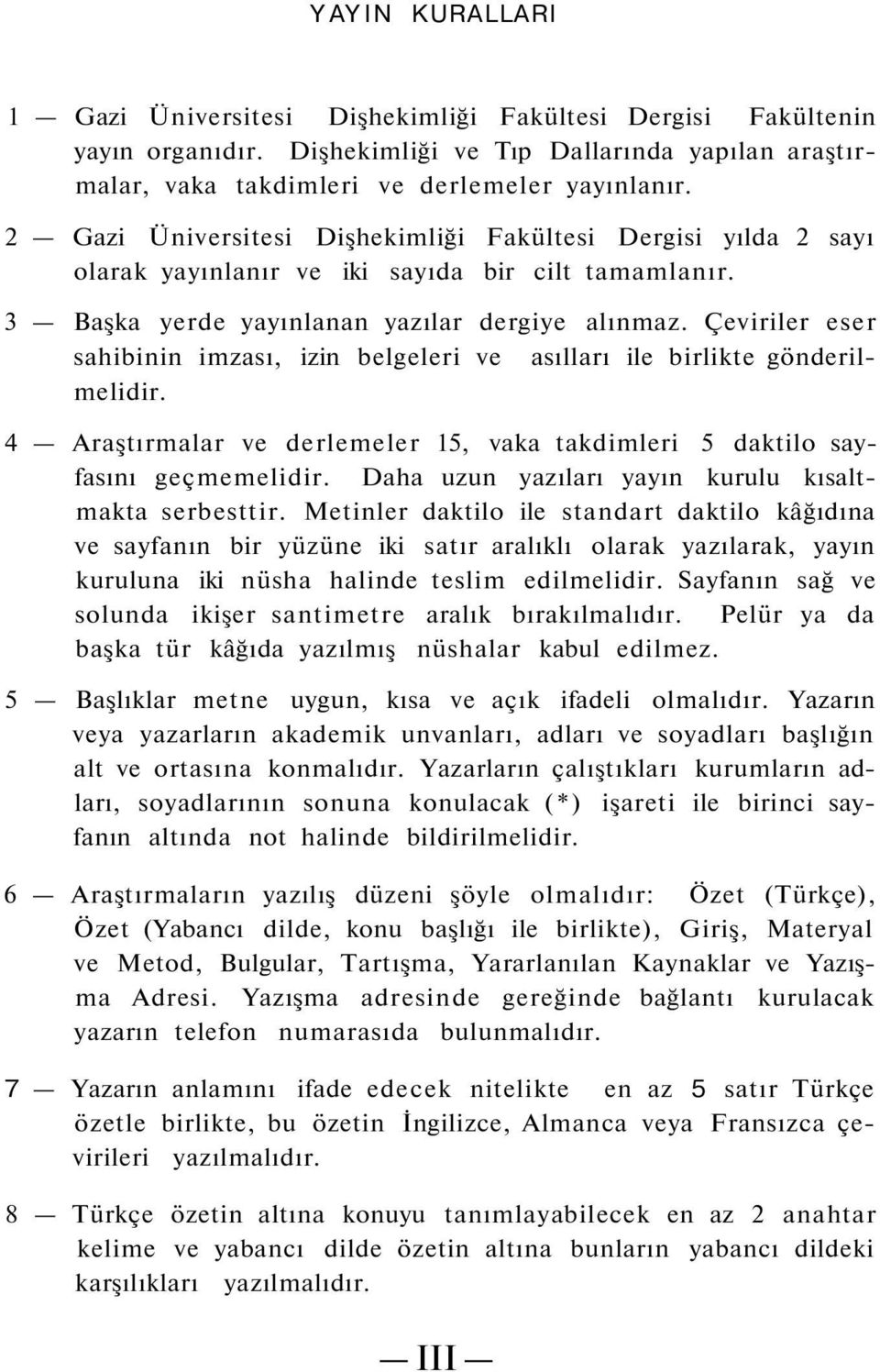 YAYIN KURALLARI

1 — Gazi Üniversitesi Dişhekimliği Fakültesi Dergisi Fakültenin yayın organıdır. Dişhekimliği ve Tıp Dallarında yapılan araştırmalar, vaka takdimleri ve derlemeler yayınlanır.

2 — Gazi Üniversitesi Dişhekimliği Fakültesi Dergisi yılda 2 sayı olarak yayınlanır ve iki sayıda bir cilt tamamlanır.

3 — Başka yerde yayınlanan yazılar dergiye alınmaz. Çeviriler eser sahibinin imzası, izin belgeleri ve asılları ile birlikte gönderilmelidir.

4 — Araştırmalar ve derlemeler 15, vaka takdimleri 5 daktilo sayfasını geçmemelidir. Daha uzun yazıları yayın kurulu kısaltmakta serbesttir. Metinler daktilo ile standart daktilo kâğıdına ve sayfanın bir yüzüne iki satır aralıklı olarak yazılarak, yayın kuruluna iki nüsha halinde teslim edilmelidir. Sayfanın sağ ve solunda ikişer santimetre aralık bırakılmalıdır. Pelür ya da başka tür kâğıda yazılmış nüshalar kabul edilmez.

5 — Başlıklar metne uygun, kısa ve açık ifadeli olmalıdır. Yazarın veya yazarların akademik unvanları, adları ve soyadları başlığın alt ve ortasına konmalıdır. Yazarların çalıştıkları kurumların adları, soyadlarının sonuna konulacak (*) işareti ile birinci sayfanın altında not halinde bildirilmelidir.

6 — Araştırmaların yazılış düzeni şöyle olmalıdır: Özet (Türkçe), Özet (Yabancı dilde, konu başlığı ile birlikte), Giriş, Materyal ve Metod, Bulgular, Tartışma, Yararlanılan Kaynaklar ve Yazışma Adresi. Yazışma adresinde gereğinde bağlantı kurulacak yazarın telefon numarasıda bulunmalıdır.

7 — Yazarın anlamını ifade edecek nitelikte en az 5 satır Türkçe özetle birlikte, bu özetin İngilizce, Almanca veya Fransızca çevirileri yazılmalıdır.

8 — Türkçe özetin altına konuyu tanımlayabilecek en az 2 anahtar kelime ve yabancı dilde özetin altına bunların yabancı dildeki karşılıkları yazılmalıdır.

— III —